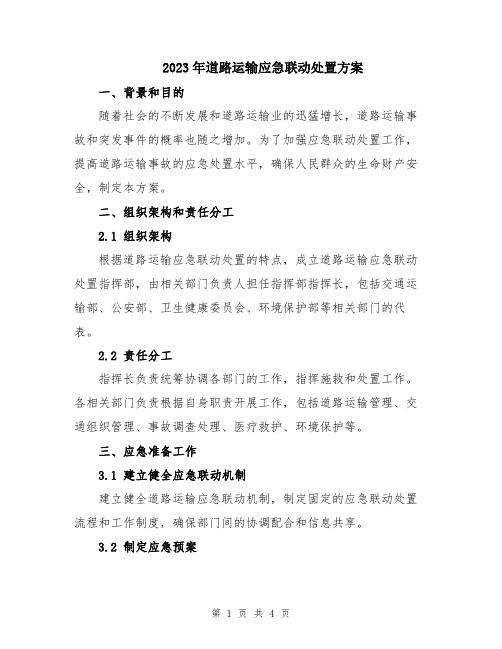 2023年道路运输应急联动处置方案

一、背景和目的

随着社会的不断发展和道路运输业的迅猛增长，道路运输事故和突发事件的概率也随之增加。为了加强应急联动处置工作，提高道路运输事故的应急处置水平，确保人民群众的生命财产安全，制定本方案。

二、组织架构和责任分工

2.1 组织架构

根据道路运输应急联动处置的特点，成立道路运输应急联动处置指挥部，由相关部门负责人担任指挥部指挥长，包括交通运输部、公安部、卫生健康委员会、环境保护部等相关部门的代表。

2.2 责任分工

指挥长负责统筹协调各部门的工作，指挥施救和处置工作。各相关部门负责根据自身职责开展工作，包括道路运输管理、交通组织管理、事故调查处理、医疗救护、环境保护等。

三、应急准备工作

3.1 建立健全应急联动机制

建立健全道路运输应急联动机制，制定固定的应急联动处置流程和工作制度，确保部门间的协调配合和信息共享。

3.2 制定应急预案

第 1 页 共 4 页